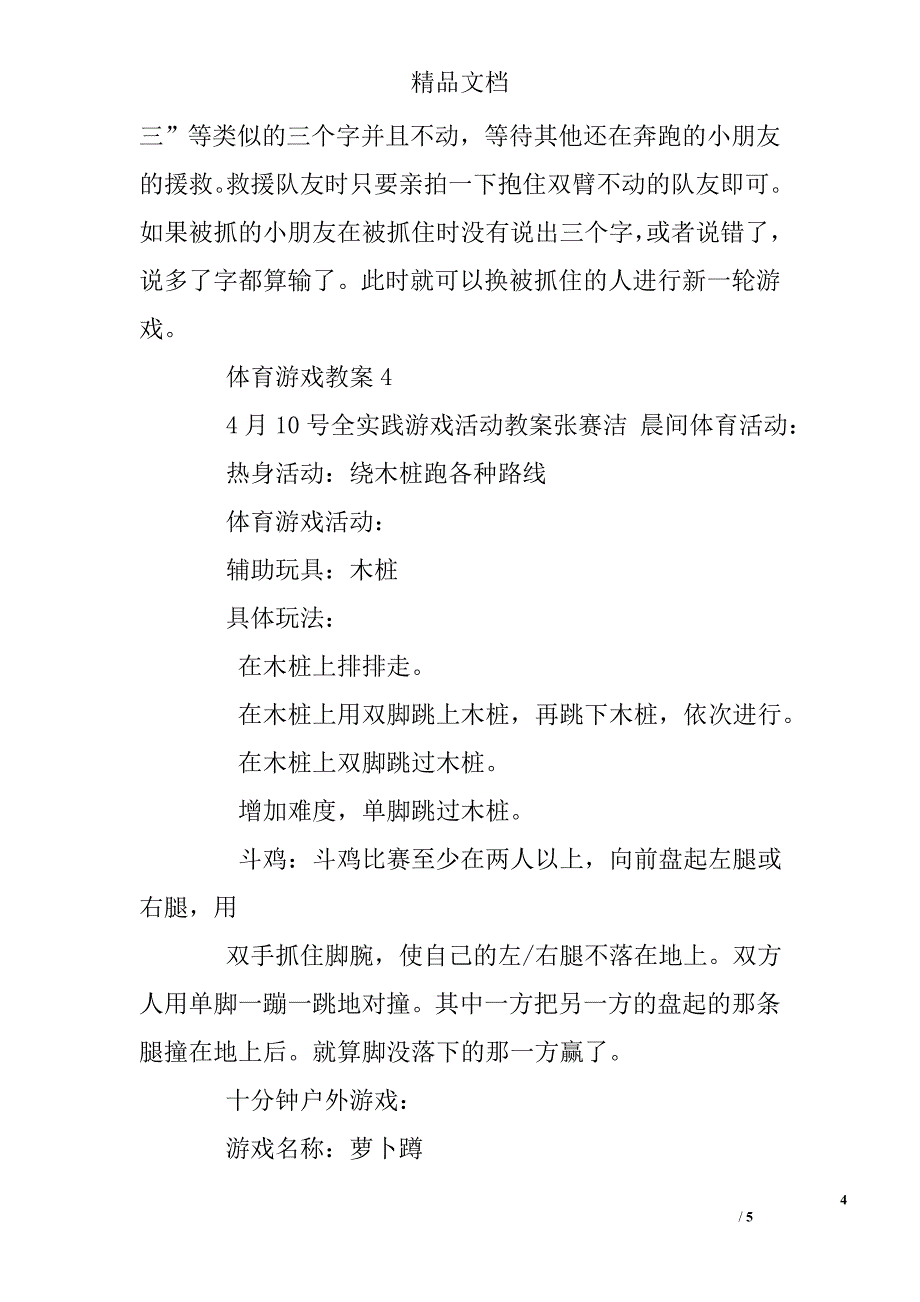 精品文档

三”等类似的三个字并且不动，等待其他还在奔跑的小朋友的援救。救援队友时只要亲拍一下抱住双臂不动的队友即可。如果被抓的小朋友在被抓住时没有说出三个字，或者说错了，说多了字都算输了。此时就可以换被抓住的人进行新一轮游戏。

体育游戏教案 4

4 月 10 号全实践游戏活动教案张赛洁 晨间体育活动：

热身活动：绕木桩跑各种路线

体育游戏活动：

辅助玩具：木桩

具体玩法：

在木桩上排排走。

在木桩上用双脚跳上木桩，再跳下木桩，依次进行。

在木桩上双脚跳过木桩。

增加难度，单脚跳过木桩。

斗鸡：斗鸡比赛至少在两人以上，向前盘起左腿或右腿，用

双手抓住脚腕，使自己的左/右腿不落在地上。双方人用单脚一蹦一跳地对撞。其中一方把另一方的盘起的那条腿撞在地上后。就算脚没落下的那一方赢了。

十分钟户外游戏：

游戏名称：萝卜蹲

4

/ 5